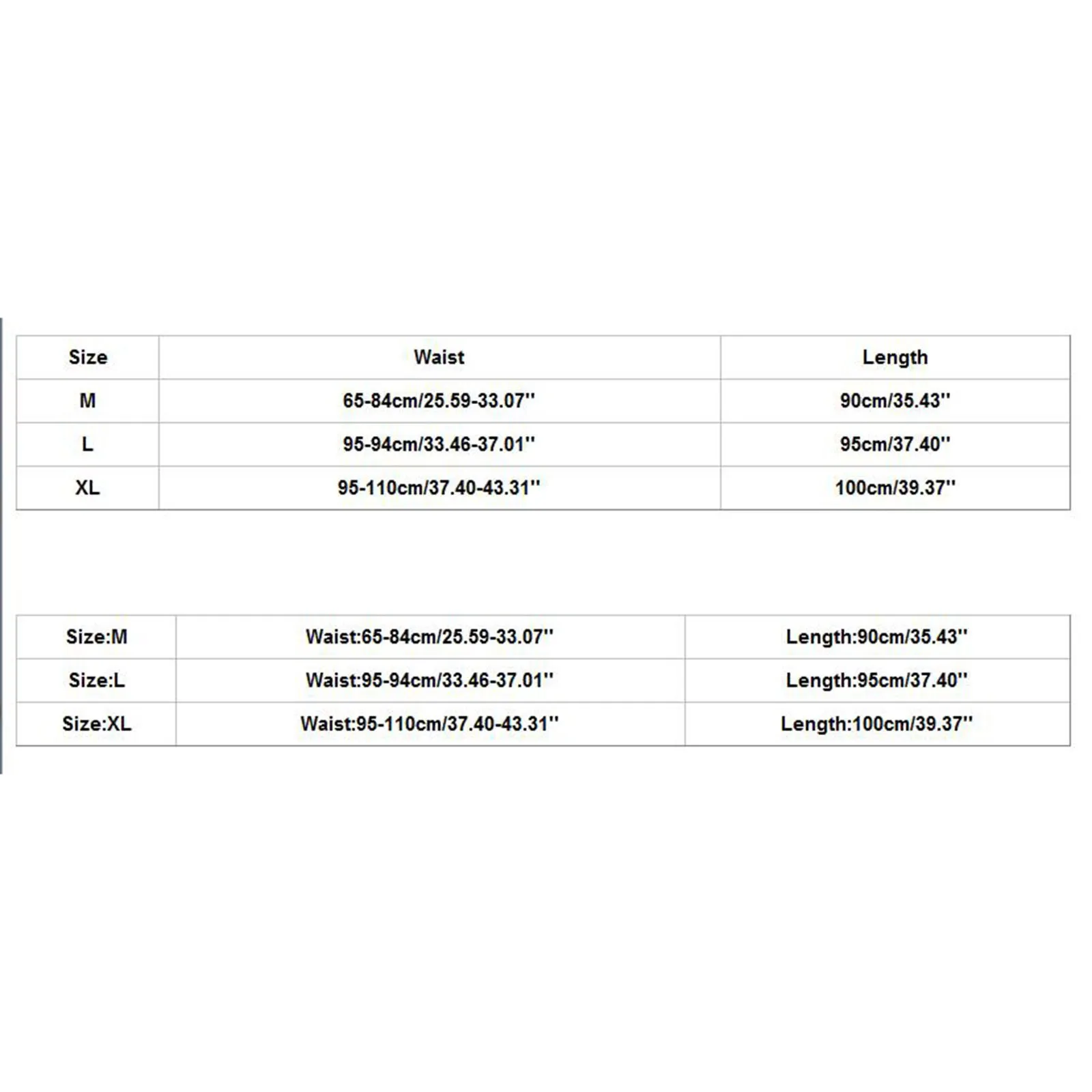 | Size | Waist | Length |
|---|---|---|
| M | 65-84cm/25.59-33.07'' | 90cm/35.43'' |
| L | 95-94cm/33.46-37.01'' | 95cm/37.40'' |
| XL | 95-110cm/37.40-43.31'' | 100cm/39.37'' |

| Size:M | Waist:65-84cm/25.59-33.07'' | Length:90cm/35.43'' |
|---|---|---|
| Size:L | Waist:95-94cm/33.46-37.01'' | Length:95cm/37.40'' |
| Size:XL | Waist:95-110cm/37.40-43.31'' | Length:100cm/39.37'' |